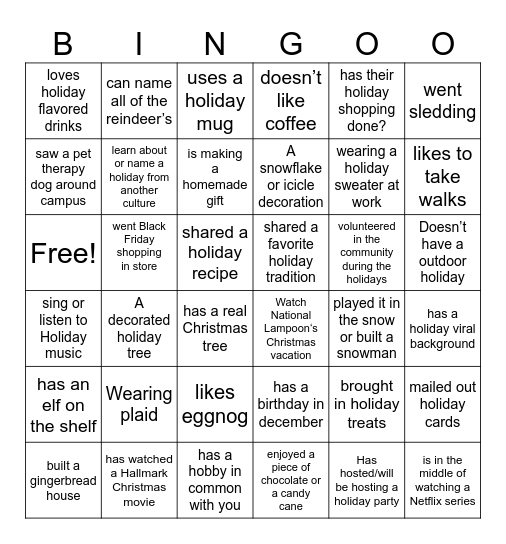 | B | I | N | G | O | O |
|---|---|---|---|---|---|
| loves holiday flavored drinks | can name all of the reindeer's | uses a holiday mug | doesn't like coffee | has their holiday shopping done? | went sledding |
| saw a pet therapy dog around campus | learn about or name a holiday from another culture | is making a homemade gift | A snowflake or icicle decoration | wearing a holiday sweater at work | likes to take walks |
| Free! | went Black Friday shopping in store | shared a holiday recipe | shared a favorite holiday tradition | volunteered in the community during the holidays | Doesn't have a outdoor holiday |
| sing or listen to Holiday music | A decorated holiday tree | has a real Christmas tree | Watch National Lampoon's Christmas vacation | played it in the snow or built a snowman | has a holiday viral background |
| has an elf on the shelf | Wearing plaid | likes eggnog | has a birthday in december | brought in holiday treats | mailed out holiday cards |
| built a gingerbread house | has watched a Hallmark Christmas movie | has a hobby in common with you | enjoyed a piece of chocolate or a candy cane | Has hosted/will be hosting a holiday party | is in the middle of watching a Netflix series |